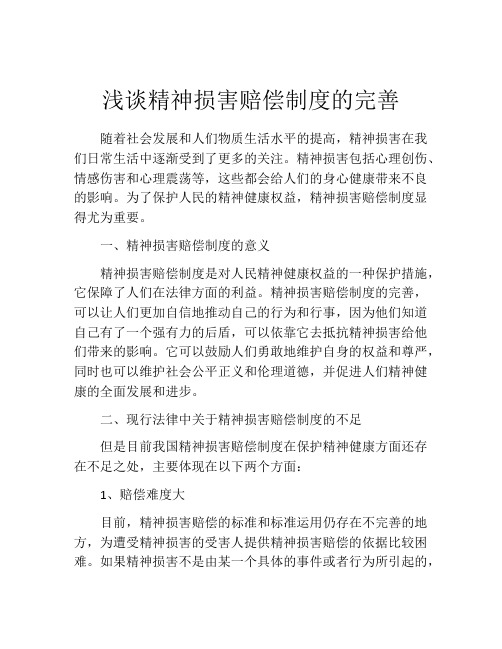 浅谈精神损害赔偿制度的完善

随着社会发展和人们物质生活水平的提高，精神损害在我们日常生活中逐渐受到了更多的关注。精神损害包括心理创伤、情感伤害和心理震荡等，这些都会给人们的身心健康带来不良的影响。为了保护人民的精神健康权益，精神损害赔偿制度显得尤为重要。

一、精神损害赔偿制度的意义

精神损害赔偿制度是对人民精神健康权益的一种保护措施，它保障了人们在法律方面的利益。精神损害赔偿制度的完善，可以让人们更加自信地推动自己的行为和行事，因为他们知道自己有了一个强有力的后盾，可以依靠它去抵抗精神损害给他们带来的影响。它可以鼓励人们勇敢地维护自身的权益和尊严，同时也可以维护社会公平正义和伦理道德，并促进人们精神健康的全面发展和进步。

二、现行法律中关于精神损害赔偿制度的不足

但是目前我国精神损害赔偿制度在保护精神健康方面还存在不足之处，主要体现在以下两个方面：

1、赔偿难度大

目前，精神损害赔偿的标准和标准运用仍存在不完善的地方，为遭受精神损害的受害人提供精神损害赔偿的依据比较困难。如果精神损害不是由某一个具体的事件或者行为所引起的，